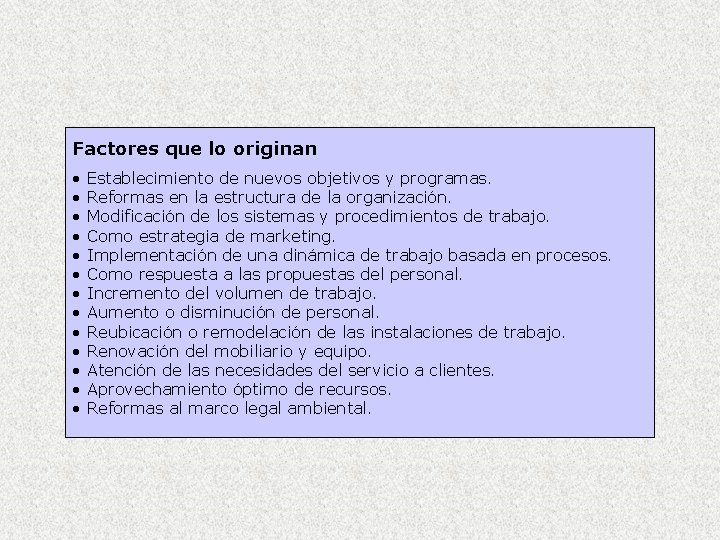 Factores que lo originan

• Establecimiento de nuevos objetivos y programas.
• Reformas en la estructura de la organización.
• Modificación de los sistemas y procedimientos de trabajo.
• Como estrategia de marketing.
• Implementación de una dinámica de trabajo basada en procesos.
• Como respuesta a las propuestas del personal.
• Incremento del volumen de trabajo.
• Aumento o disminución de personal.
• Reubicación o remodelación de las instalaciones de trabajo.
• Renovación del mobiliario y equipo.
• Atención de las necesidades del servicio a clientes.
• Aprovechamiento óptimo de recursos.
• Reformas al marco legal ambiental.